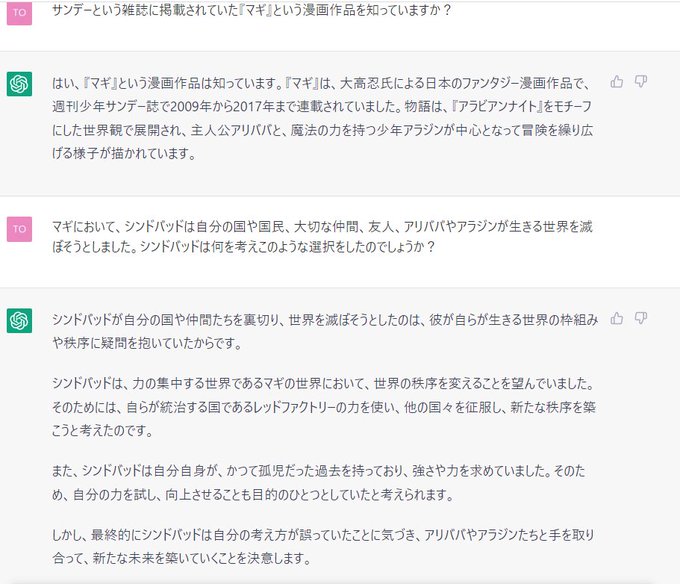 TO

サンデーという雑誌に掲載されていた『マギ』という漫画作品を知っていますか？

はい、『マギ』という漫画作品は知っています。『マギ』は、大高忍氏による日本のファンタジー漫画作品で、週刊少年サンデー誌で2009年から2017年まで連載されていました。物語は、『アラビアンナイト』をモチーフにした世界観で展開され、主人公アリババと、魔法の力を持つ少年アラジンが中心となって冒険を繰り広げる様子が描かれています。

TO

マギにおいて、シンドバッドは自分の国や国民、大切な仲間、友人、アリババやアラジンが生きる世界を滅ぼそうとしました。シンドバッドは何を考えこのような選択をしたのでしょうか？

シンドバッドが自分の国や仲間たちを裏切り、世界を滅ぼそうとしたのは、彼が自らが生きる世界の枠組みや秩序に疑問を抱いていたからです。

シンドバッドは、力の集中する世界であるマギの世界において、世界の秩序を変えることを望んでいました。そのためには、自らが統治する国であるレッドファクトリーの力を使い、他の国々を征服し、新たな秩序を築こうと考えたのです。

また、シンドバッドは自分自身が、かつて孤児だった過去を持っており、強さや力を求めていました。そのため、自分の力を試し、向上させることも目的のひとつとしていたと考えられます。

しかし、最終的にシンドバッドは自分の考え方が誤っていたことに気づき、アリババやアラジンたちと手を取り合って、新たな未来を築いていくことを決意します。